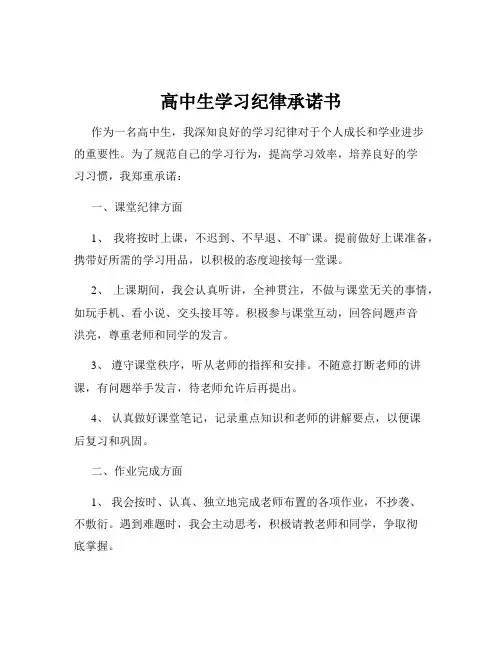 高中生学习纪律承诺书

作为一名高中生，我深知良好的学习纪律对于个人成长和学业进步的重要性。为了规范自己的学习行为，提高学习效率，培养良好的学习习惯，我郑重承诺：

一、课堂纪律方面

1、 我将按时上课，不迟到、不早退、不旷课。提前做好上课准备，携带好所需的学习用品，以积极的态度迎接每一堂课。

2、 上课期间，我会认真听讲，全神贯注，不做与课堂无关的事情，如玩手机、看小说、交头接耳等。积极参与课堂互动，回答问题声音洪亮，尊重老师和同学的发言。

3、 遵守课堂秩序，听从老师的指挥和安排。不随意打断老师的讲课，有问题举手发言，待老师允许后再提出。

4、 认真做好课堂笔记，记录重点知识和老师的讲解要点，以便课后复习和巩固。

二、作业完成方面

1、 我会按时、认真、独立地完成老师布置的各项作业，不抄袭、不敷衍。遇到难题时，我会主动思考，积极请教老师和同学，争取彻底掌握。